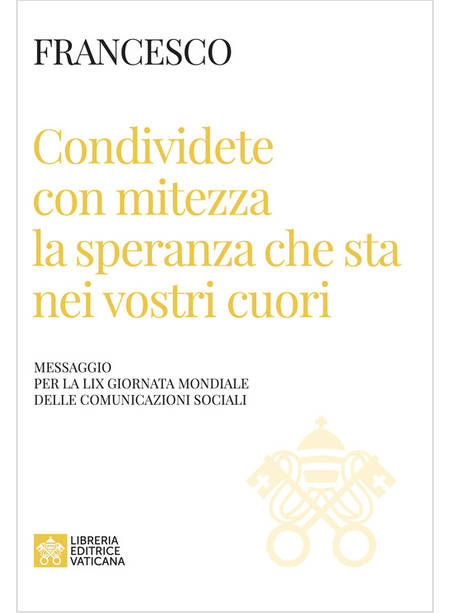 FRANCESCO

Condividete con mitezza la speranza che sta nei vostri cuori

MESSAGGIO
PER LA LIX GIORNATA MONDIALE
DELLE COMUNICAZIONI SOCIALI

LIBRERIA
EDITRICE
VATICANA